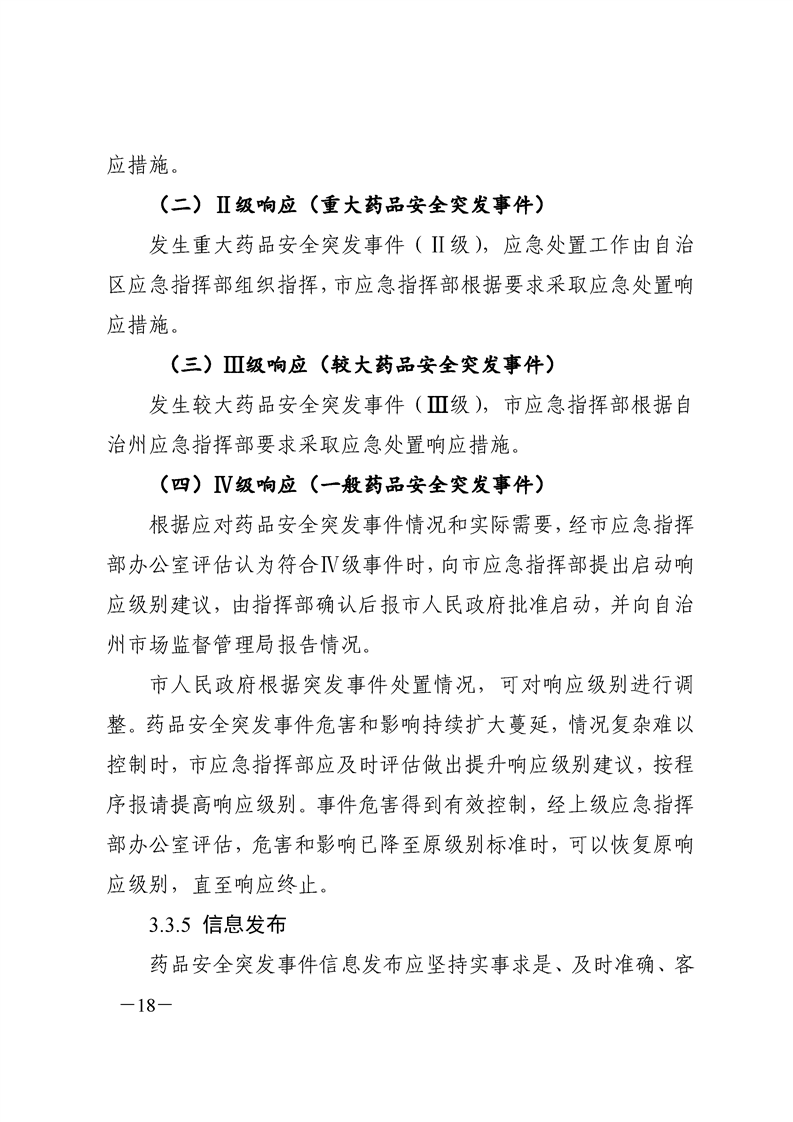 应措施。

（二）Ⅱ级响应（重大药品安全突发事件）

发生重大药品安全突发事件（Ⅱ级），应急处置工作由自治区应急指挥部组织指挥，市应急指挥部根据要求采取应急处置响应措施。

（三）Ⅲ级响应（较大药品安全突发事件）

发生较大药品安全突发事件（Ⅲ级），市应急指挥部根据自治州应急指挥部要求采取应急处置响应措施。

（四）Ⅳ级响应（一般药品安全突发事件）

根据应对药品安全突发事件情况和实际需要，经市应急指挥部办公室评估认为符合Ⅳ级事件时，向市应急指挥部提出启动响应级别建议，由指挥部确认后报市人民政府批准启动，并向自治州市场监督管理局报告情况。

市人民政府根据突发事件处置情况，可对响应级别进行调整。药品安全突发事件危害和影响持续扩大蔓延，情况复杂难以控制时，市应急指挥部应及时评估做出提升响应级别建议，按程序报请提高响应级别。事件危害得到有效控制，经上级应急指挥部办公室评估，危害和影响已降至原级别标准时，可以恢复原响应级别，直至响应终止。

3.3.5 信息发布

药品安全突发事件信息发布应坚持实事求是、及时准确、客

—18—